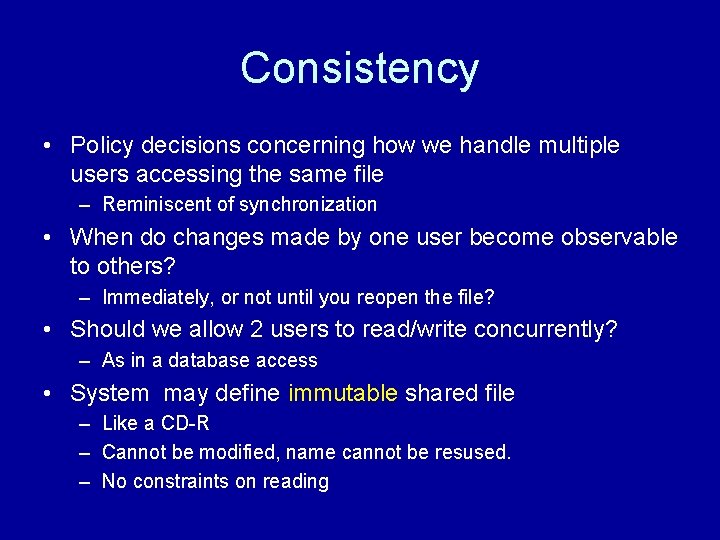 Consistency

• Policy decisions concerning how we handle multiple users accessing the same file
– Reminiscent of synchronization

• When do changes made by one user become observable to others?
– Immediately, or not until you reopen the file?

• Should we allow 2 users to read/write concurrently?
– As in a database access

• System may define immutable shared file
– Like a CD-R
– Cannot be modified, name cannot be resused.
– No constraints on reading